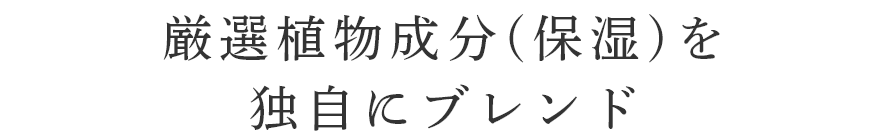 厳選植物成分(保湿)を
独自にブレンド